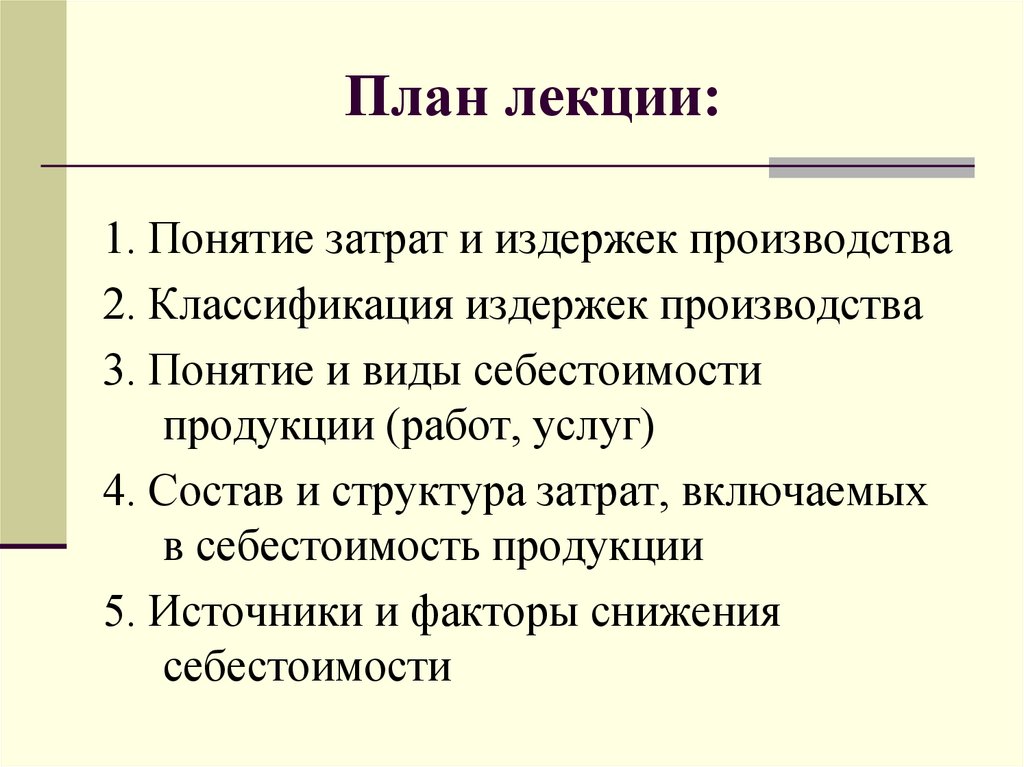 План лекции:

1. Понятие затрат и издержек производства

2. Классификация издержек производства

3. Понятие и виды себестоимости продукции (работ, услуг)

4. Состав и структура затрат, включаемых в себестоимость продукции

5. Источники и факторы снижения себестоимости